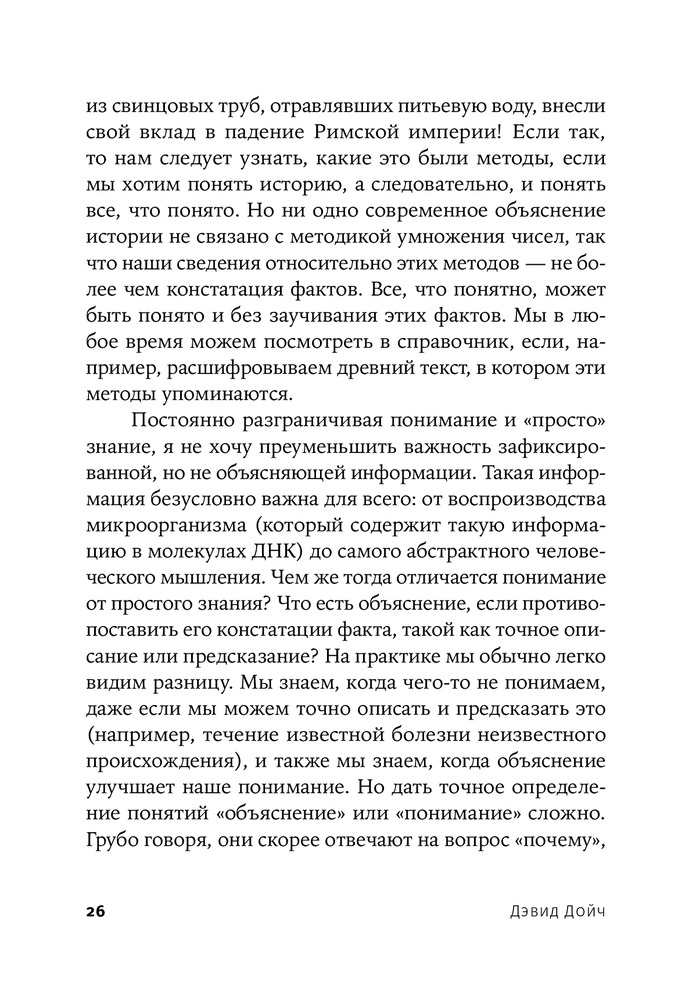 из свинцовых труб, отравлявших питьевую воду, внесли свой вклад в падение Римской империи! Если так, то нам следует узнать, какие это были методы, если мы хотим понять историю, а следовательно, и понять все, что понято. Но ни одно современное объяснение истории не связано с методикой умножения чисел, так что наши сведения относительно этих методов — не более чем констатация фактов. Все, что понятно, может быть понято и без заучивания этих фактов. Мы в любое время можем посмотреть в справочник, если, например, расшифровываем древний текст, в котором эти методы упоминаются.

Постоянно разграничивая понимание и «просто» знание, я не хочу преуменьшить важность зафиксированной, но не объясняющей информации. Такая информация безусловно важна для всего: от воспроизводства микроорганизма (который содержит такую информацию в молекулах ДНК) до самого абстрактного человеческого мышления. Чем же тогда отличается понимание от простого знания? Что есть объяснение, если противопоставить его констатации факта, такой как точное описание или предсказание? На практике мы обычно легко видим разницу. Мы знаем, когда чего-то не понимаем, даже если мы можем точно описать и предсказать это (например, течение известной болезни неизвестного происхождения), и также мы знаем, когда объяснение улучшает наше понимание. Но дать точное определение понятий «объяснение» или «понимание» сложно. Грубо говоря, они скорее отвечают на вопрос «почему»,

26 Дэвид Дойч